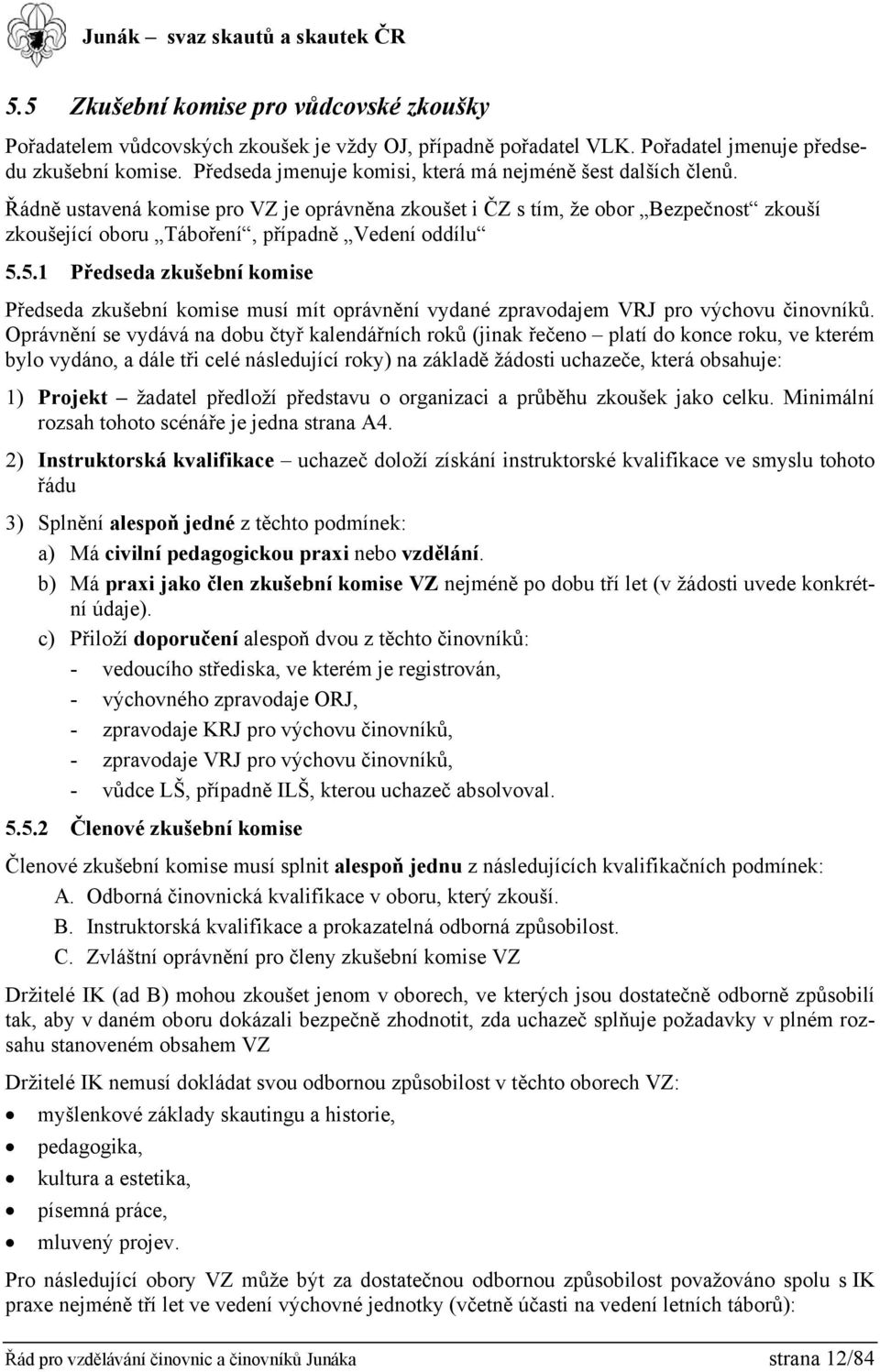 Junák – svaz skautů a skautek ČR

5.5 Zkušební komise pro vůdcovské zkoušky

Pořadatelem vůdcovských zkoušek je vždy OJ, případně pořadatel VLK. Pořadatel jmenuje předsedu zkušební komise. Předseda jmenuje komisi, která má nejméně šest dalších členů.

Řádně ustavená komise pro VZ je oprávněna zkoušet i ČZ s tím, že obor „Bezpečnost“ zkouší zkoušející oboru „Táboření“, případně „Vedení oddílu“

5.5.1 Předseda zkušební komise

Předseda zkušební komise musí mít oprávnění vydané zpravodajem VRJ pro výchovu činovníků. Oprávnění se vydává na dobu čtyř kalendářních roků (jinak řečeno – platí do konce roku, ve kterém bylo vydáno, a dále tři celé následující roky) na základě žádosti uchazeče, která obsahuje:

1) Projekt – žadatel předloží představu o organizaci a průběhu zkoušek jako celku. Minimální rozsah tohoto scénáře je jedna strana A4.

2) Instruktorská kvalifikace – uchazeč doloží získání instruktorské kvalifikace ve smyslu tohoto řádu

3) Splnění alespoň jedné z těchto podmínek:

a) Má civilní pedagogickou praxi nebo vzdělání.

b) Má praxi jako člen zkušební komise VZ nejméně po dobu tří let (v žádosti uvede konkrétní údaje).

c) Přiloží doporučení alespoň dvou z těchto činovníků:

- vedoucího střediska, ve kterém je registrován,
- výchovného zpravodaje ORJ,
- zpravodaje KRJ pro výchovu činovníků,
- zpravodaje VRJ pro výchovu činovníků,
- vůdce LŠ, případně ILŠ, kterou uchazeč absolvoval.

5.5.2 Členové zkušební komise

Členové zkušební komise musí splnit alespoň jednu z následujících kvalifikačních podmínek:

A. Odborná činovnická kvalifikace v oboru, který zkouší.
B. Instruktorská kvalifikace a prokazatelná odborná způsobilost.
C. Zvláštní oprávnění pro členy zkušební komise VZ

Držitelé IK (ad B) mohou zkoušet jenom v oborech, ve kterých jsou dostatečně odborně způsobilí tak, aby v daném oboru dokázali bezpečně zhodnotit, zda uchazeč splňuje požadavky v plném rozsahu stanoveném obsahem VZ

Držitelé IK nemusí dokládat svou odbornou způsobilost v těchto oborech VZ:

• myšlenkové základy skautingu a historie,
• pedagogika,
• kultura a estetika,
• písemná práce,
• mluvený projev.

Pro následující obory VZ může být za dostatečnou odbornou způsobilost považováno spolu s IK praxe nejméně tří let ve vedení výchovné jednotky (včetně účasti na vedení letních táborů):

Řád pro vzdělávání činovnic a činovníků Junáka strana 12/84